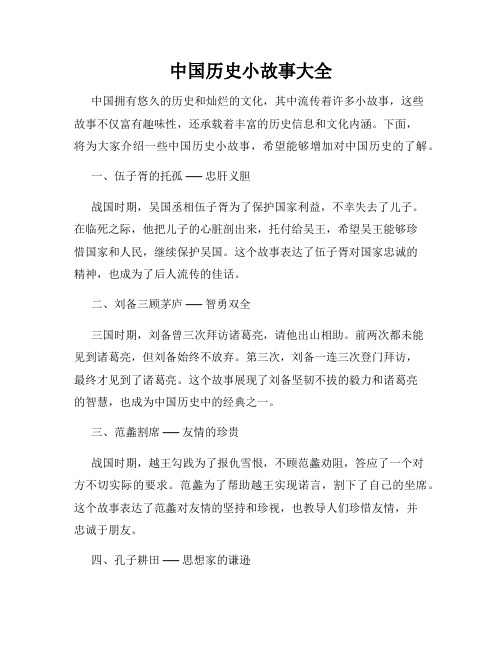 中国历史小故事大全

中国拥有悠久的历史和灿烂的文化，其中流传着许多小故事，这些故事不仅富有趣味性，还承载着丰富的历史信息和文化内涵。下面，将为大家介绍一些中国历史小故事，希望能够增加对中国历史的了解。

一、伍子胥的托孤 —— 忠肝义胆

战国时期，吴国丞相伍子胥为了保护国家利益，不幸失去了儿子。在临死之际，他把儿子的心脏剖出来，托付给吴王，希望吴王能够珍惜国家和人民，继续保护吴国。这个故事表达了伍子胥对国家忠诚的精神，也成为了后人流传的佳话。

二、刘备三顾茅庐 —— 智勇双全

三国时期，刘备曾三次拜访诸葛亮，请他出山相助。前两次都未能见到诸葛亮，但刘备始终不放弃。第三次，刘备一连三次登门拜访，最终才见到了诸葛亮。这个故事展现了刘备坚韧不拔的毅力和诸葛亮的智慧，也成为中国历史中的经典之一。

三、范蠡割席 —— 友情的珍贵

战国时期，越王勾践为了报仇雪恨，不顾范蠡劝阻，答应了一个对方不切实际的要求。范蠡为了帮助越王实现诺言，割下了自己的坐席。这个故事表达了范蠡对友情的坚持和珍视，也教导人们珍惜友情，并忠诚于朋友。

四、孔子耕田 —— 思想家的谦逊